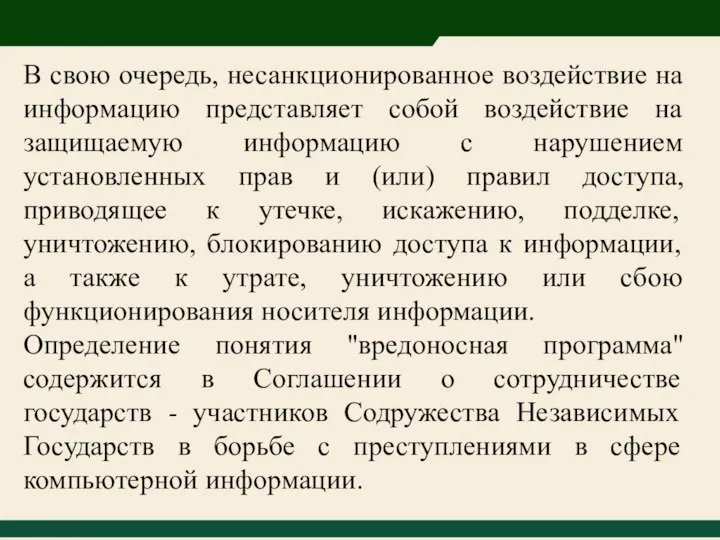 В свою очередь, несанкционированное воздействие на информацию представляет собой воздействие на защищаемую информацию с нарушением установленных прав и (или) правил доступа, приводящее к утечке, искажению, подделке, уничтожению, блокированию доступа к информации, а также к утрате, уничтожению или сбою функционирования носителя информации.
Определение понятия "вредоносная программа" содержится в Соглашении о сотрудничестве государств - участников Содружества Независимых Государств в борьбе с преступлениями в сфере компьютерной информации.